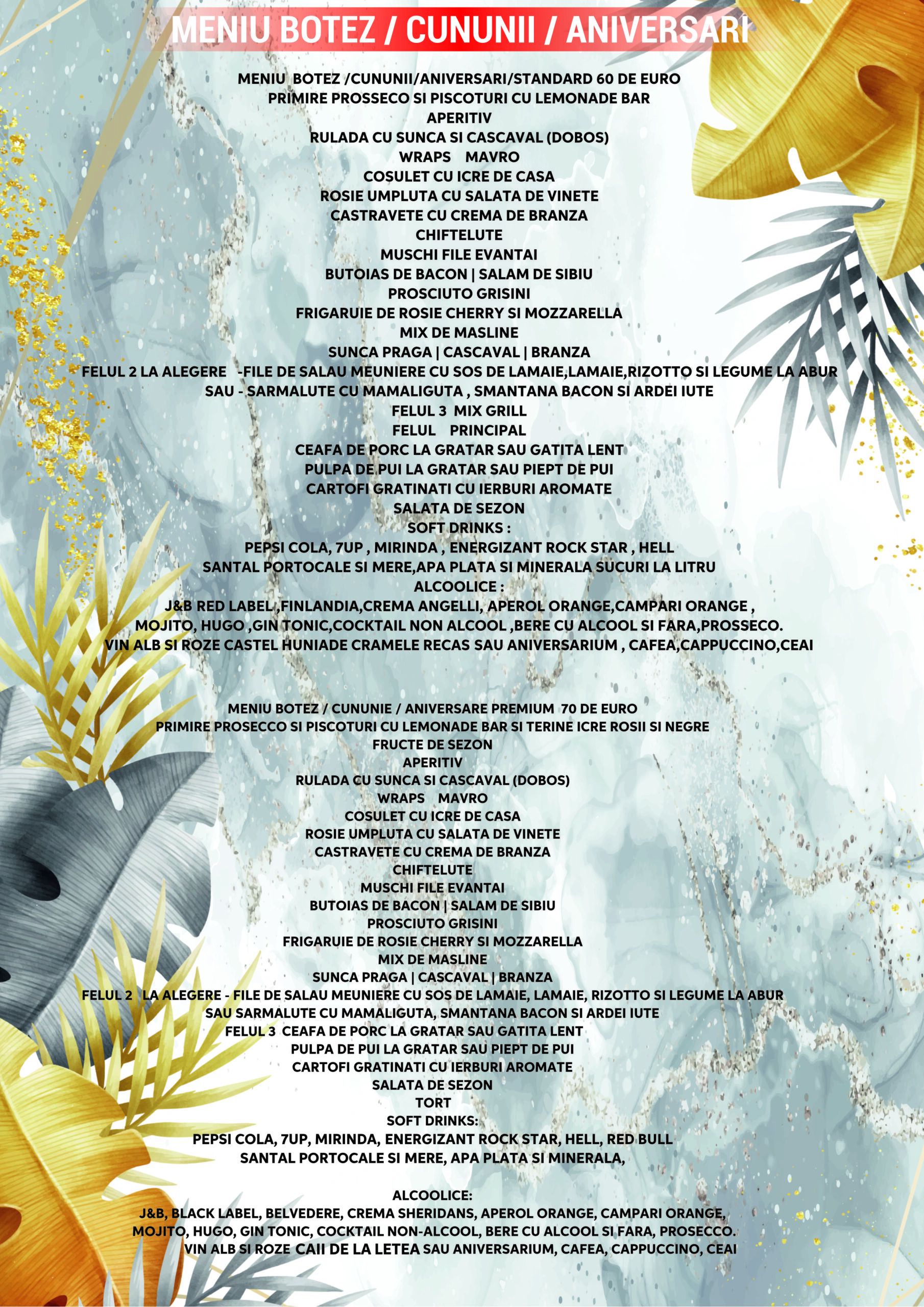 MENIU BOTEZ / CUNUNII / ANIVERSARI

MENIU BOTEZ /CUNUNII/ANIVERSARI/STANDARD 60 DE EURO
PRIMIRE PROSSECO SI PISCOTURI CU LEMONADE BAR
APERITIV
RULADA CU SUNCA SI CASCAVAL (DOBOS)
WRAPS MAVRO
COSULET CU ICRE DE CASA
ROSIE UMPLUTA CU SALATA DE VINETE
CASTRAVETE CU CREMA DE BRANZA
CHIFTELUTE
MUSCHI FILE EVANTAI
BUTOIAS DE BACON | SALAM DE SIBIU
PROSCIUTO GRISINI
FRIGARUIE DE ROSIE CHERRY SI MOZZARELLA
MIX DE MASLINE
SUNCA PRAGA | CASCAVAL | BRANZA
FELUL 2 LA ALEGERE -FILE DE SALAU MEUNIERE CU SOS DE LAMAIE,LAMAIE,RIZOTTO SI LEGUME LA ABUR
SAU - SARMALUTE CU MAMALIGUTA , SMANTANA BACON SI ARDEI IUTE
FELUL 3 MIX GRILL
FELUL PRINCIPAL
CEAFA DE PORC LA GRATAR SAU GATITA LENT
PULPA DE PUI LA GRATAR SAU PIEPT DE PUI
CARTOFI GRATINATI CU IERBURI AROMATE
SALATA DE SEZON
SOFT DRINKS :
PEPSI COLA, 7UP , MIRINDA , ENERGIZANT ROCK STAR , HELL
SANTAL PORTOCALE SI MERE,APA PLATA SI MINERALA SUCURI LA LITRU
ALCOOLICE :
J&B RED LABEL ,FINLANDIA,CREMA ANGELLI, APEROL ORANGE,CAMPARI ORANGE ,
MOJITO, HUGO ,GIN TONIC,COCKTAIL NON ALCOOL ,BERE CU ALCOOL SI FARA,PROSSECO.
VIN ALB SI ROZE CASTEL HUNIADE CRAMELE RECAS SAU ANIVERSARIUM , CAFEA,CAPPUCCINO,CEAI

MENIU BOTEZ / CUNUNIE / ANIVERSARE PREMIUM 70 DE EURO
PRIMIRE PROSECCO SI PISCOTURI CU LEMONADE BAR SI TERINE ICRE ROSII SI NEGRE
FRUCTE DE SEZON
APERITIV
RULADA CU SUNCA SI CASCAVAL (DOBOS)
WRAPS MAVRO
COSULET CU ICRE DE CASA
ROSIE UMPLUTA CU SALATA DE VINETE
CASTRAVETE CU CREMA DE BRANZA
CHIFTELUTE
MUSCHI FILE EVANTAI
BUTOIAS DE BACON | SALAM DE SIBIU
PROSCIUTO GRISINI
FRIGARUIE DE ROSIE CHERRY SI MOZZARELLA
MIX DE MASLINE
SUNCA PRAGA | CASCAVAL | BRANZA
FELUL 2 LA ALEGERE - FILE DE SALAU MEUNIERE CU SOS DE LAMAIE, LAMAIE, RIZOTTO SI LEGUME LA ABUR
SAU SARMALUTE CU MAMALIGUTA, SMANTANA BACON SI ARDEI IUTE
FELUL 3 CEAFA DE PORC LA GRATAR SAU GATITA LENT
PULPA DE PUI LA GRATAR SAU PIEPT DE PUI
CARTOFI GRATINATI CU IERBURI AROMATE
SALATA DE SEZON
TORT
SOFT DRINKS:
PEPSI COLA, 7UP, MIRINDA, ENERGIZANT ROCK STAR, HELL, RED BULL
SANTAL PORTOCALE SI MERE, APA PLATA SI MINERALA,

ALCOOLICE:
J&B, BLACK LABEL, BELVEDERE, CREMA SHERIDANS, APEROL ORANGE, CAMPARI ORANGE,
MOJITO, HUGO, GIN TONIC, COCKTAIL NON-ALCOOL, BERE CU ALCOOL SI FARA, PROSECCO.
VIN ALB SI ROZE CAII DE LA LETEA SAU ANIVERSARIUM, CAFEA, CAPPUCCINO, CEAI